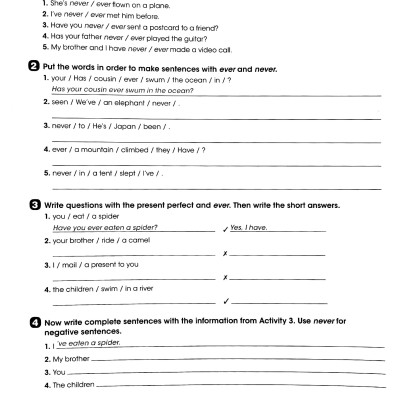 1. She's never / ever flown on a plane.
2. I've never / ever met him before.
3. Have you never / ever sent a postcard to a friend?
4. Has your father never / ever played the guitar?
5. My brother and I have never / ever made a video call.

2 Put the words in order to make sentences with ever and never.
1. your / Has / cousin / ever / swum / the ocean / in / ?
Has your cousin ever swum in the ocean?
2. seen / We've / an elephant / never / .
3. never / to / He's / Japan / been / .
4. ever / a mountain / climbed / they / Have / ?
5. never / in / a tent / slept / I've / .

3 Write questions with the present perfect and ever. Then write the short answers.
1. you / eat / a spider
Have you ever eaten a spider? ✓ Yes, I have.
2. your brother / ride / a camel
✗
3. I / mail / a present to you
✗
4. the children / swim / in a river
✓

4 Now write complete sentences with the information from Activity 3. Use never for negative sentences.
1. I 've eaten a spider.
2. My brother
3. You
4. The children